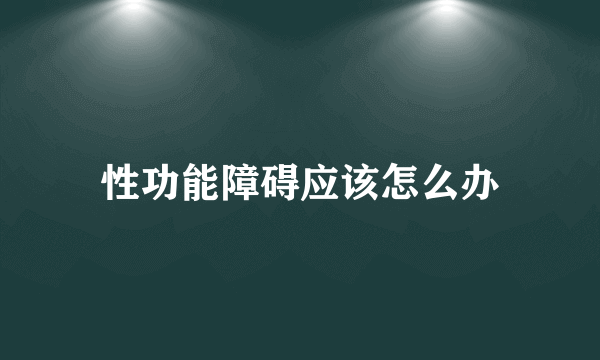 性功能障碍应该怎么办